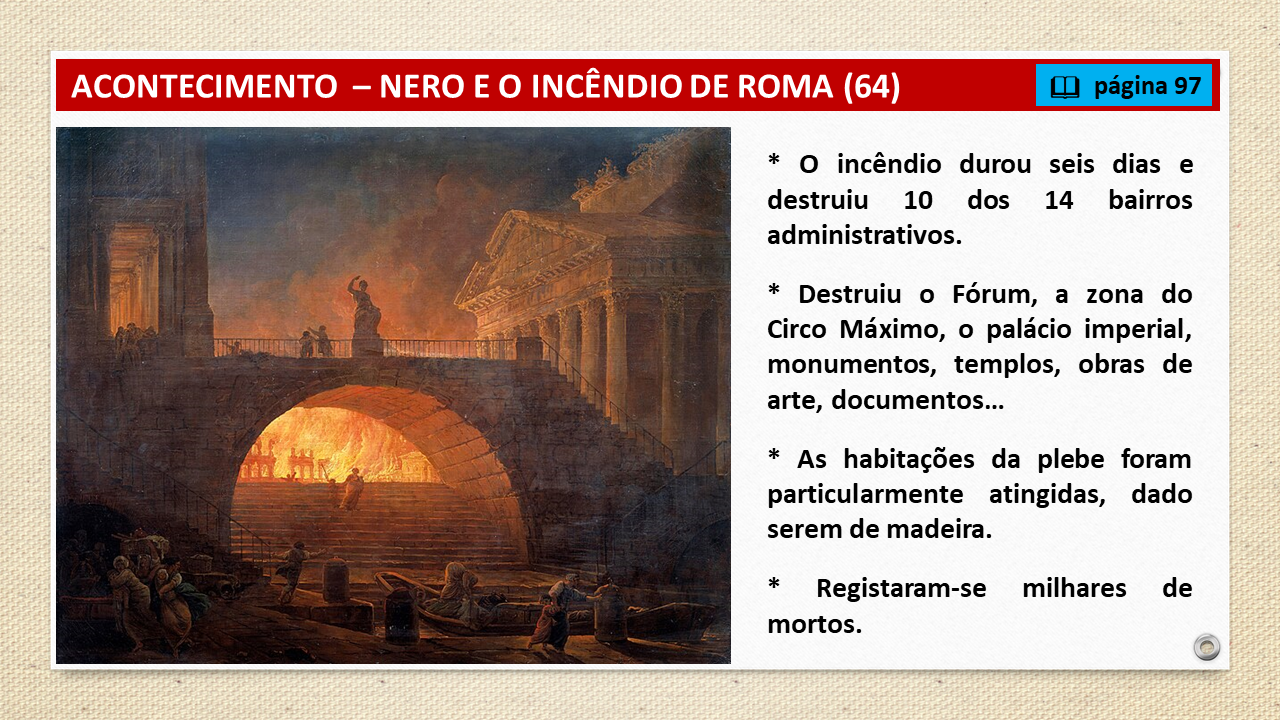 ACONTECIMENTO – NERO E O INCÊNDIO DE ROMA (64)

página 97

* O incêndio durou seis dias e destruiu 10 dos 14 bairros administrativos.

* Destruiu o Fórum, a zona do Circo Máximo, o palácio imperial, monumentos, templos, obras de arte, documentos…

* As habitações da plebe foram particularmente atingidas, dado serem de madeira.

* Registaram-se milhares de mortos.